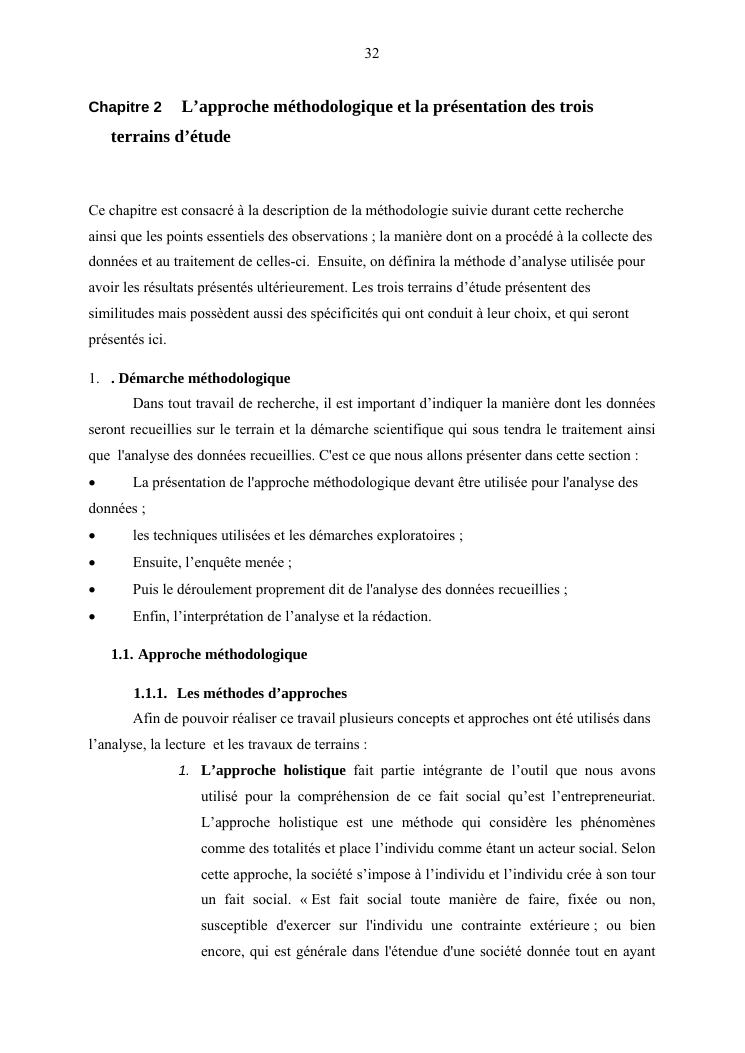 32

Chapitre 2 L’approche méthodologique et la présentation des trois terrains d’étude

Ce chapitre est consacré à la description de la méthodologie suivie durant cette recherche ainsi que les points essentiels des observations ; la manière dont on a procédé à la collecte des données et au traitement de celles-ci. Ensuite, on définira la méthode d’analyse utilisée pour avoir les résultats présentés ultérieurement. Les trois terrains d’étude présentent des similitudes mais possèdent aussi des spécificités qui ont conduit à leur choix, et qui seront présentés ici.

1. . Démarche méthodologique

Dans tout travail de recherche, il est important d’indiquer la manière dont les données seront recueillies sur le terrain et la démarche scientifique qui sous tendra le traitement ainsi que l'analyse des données recueillies. C'est ce que nous allons présenter dans cette section :

• La présentation de l'approche méthodologique devant être utilisée pour l'analyse des données ;
• les techniques utilisées et les démarches exploratoires ;
• Ensuite, l’enquête menée ;
• Puis le déroulement proprement dit de l'analyse des données recueillies ;
• Enfin, l’interprétation de l’analyse et la rédaction.

1.1. Approche méthodologique

1.1.1. Les méthodes d’approches

Afin de pouvoir réaliser ce travail plusieurs concepts et approches ont été utilisés dans l’analyse, la lecture et les travaux de terrains :

1. L’approche holistique fait partie intégrante de l’outil que nous avons utilisé pour la compréhension de ce fait social qu’est l’entrepreneuriat. L’approche holistique est une méthode qui considère les phénomènes comme des totalités et place l’individu comme étant un acteur social. Selon cette approche, la société s’impose à l’individu et l’individu crée à son tour un fait social. « Est fait social toute manière de faire, fixée ou non, susceptible d'exercer sur l'individu une contrainte extérieure ; ou bien encore, qui est générale dans l'étendue d'une société donnée tout en ayant